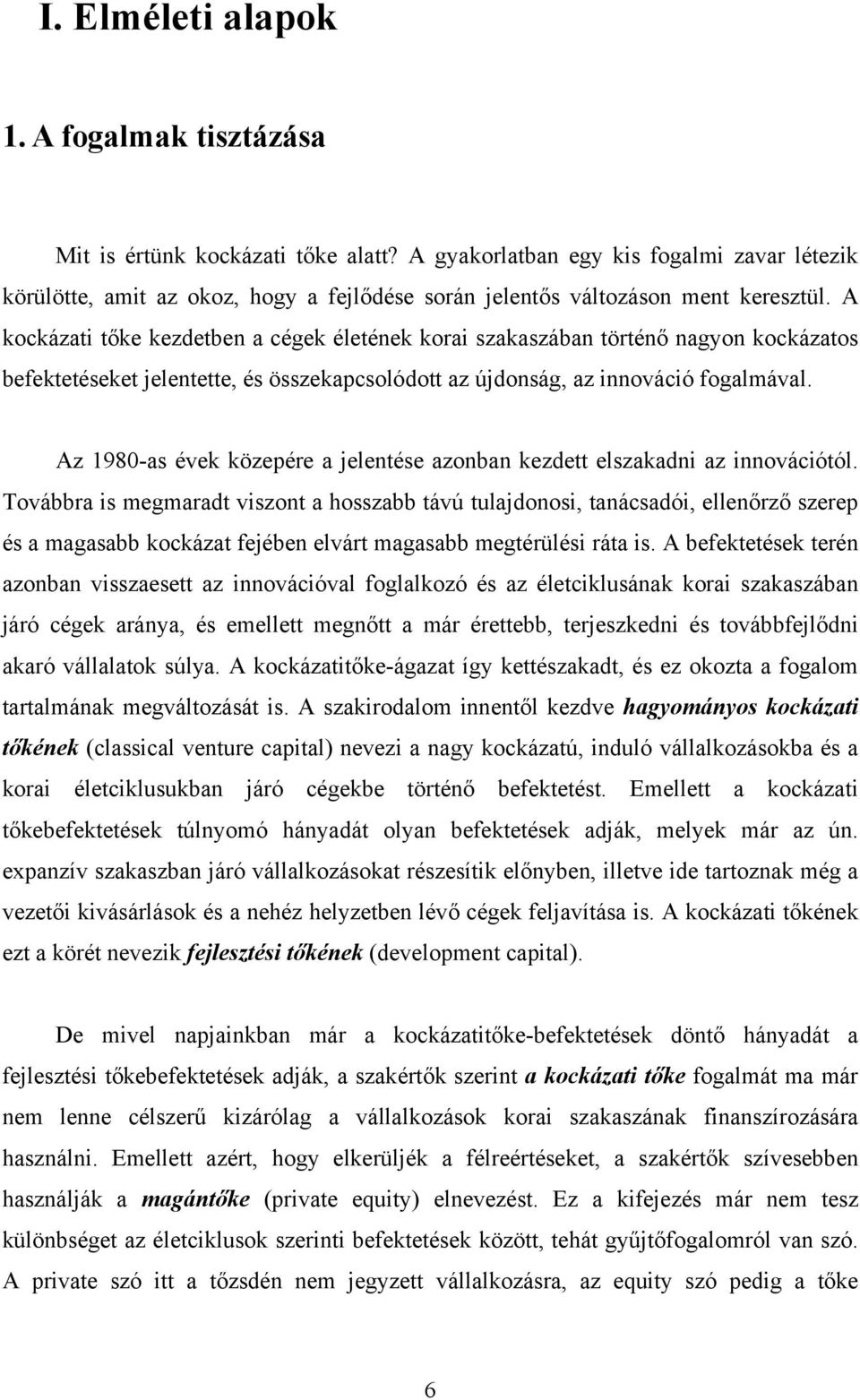 I. Elméleti alapok

1. A fogalmak tisztázása

Mit is értünk kockázati tőke alatt? A gyakorlatban egy kis fogalmi zavar létezik körülötte, amit az okoz, hogy a fejlődése során jelentős változáson ment keresztül. A kockázati tőke kezdetben a cégek életének korai szakaszában történő nagyon kockázatos befektetéseket jelentette, és összekapcsolódott az újdonság, az innováció fogalmával.

Az 1980-as évek közepére a jelentése azonban kezdett elszakadni az innovációtól. Továbbra is megmaradt viszont a hosszabb távú tulajdonosi, tanácsadói, ellenőrző szerep és a magasabb kockázat fejében elvárt magasabb megtérülési ráta is. A befektetések terén azonban visszaesett az innovációval foglalkozó és az életciklusának korai szakaszában járó cégek aránya, és emellett megnőtt a már érettebb, terjeszkedni és továbbfejlődni akaró vállalatok súlya. A kockázatitőke-ágazat így kettészakadt, és ez okozta a fogalom tartalmának megváltozását is. A szakirodalom innentől kezdve hagyományos kockázati tőkének (classical venture capital) nevezi a nagy kockázatú, induló vállalkozásokba és a korai életciklusukban járó cégekbe történő befektetést. Emellett a kockázati tőkebefektetések túlnyomó hányadát olyan befektetések adják, melyek már az ún. expanzív szakaszban járó vállalkozásokat részesítik előnyben, illetve ide tartoznak még a vezetői kivásárlások és a nehéz helyzetben lévő cégek feljavítása is. A kockázati tőkének ezt a körét nevezik fejlesztési tőkének (development capital).

De mivel napjainkban már a kockázatitőke-befektetések döntő hányadát a fejlesztési tőkebefektetések adják, a szakértők szerint a kockázati tőke fogalmát ma már nem lenne célszerű kizárólag a vállalkozások korai szakaszának finanszírozására használni. Emellett azért, hogy elkerüljék a félreértéseket, a szakértők szívesebben használják a magántőke (private equity) elnevezést. Ez a kifejezés már nem tesz különbséget az életciklusok szerinti befektetések között, tehát gyűjtőfogalomról van szó. A private szó itt a tőzsdén nem jegyzett vállalkozásra, az equity szó pedig a tőke

6